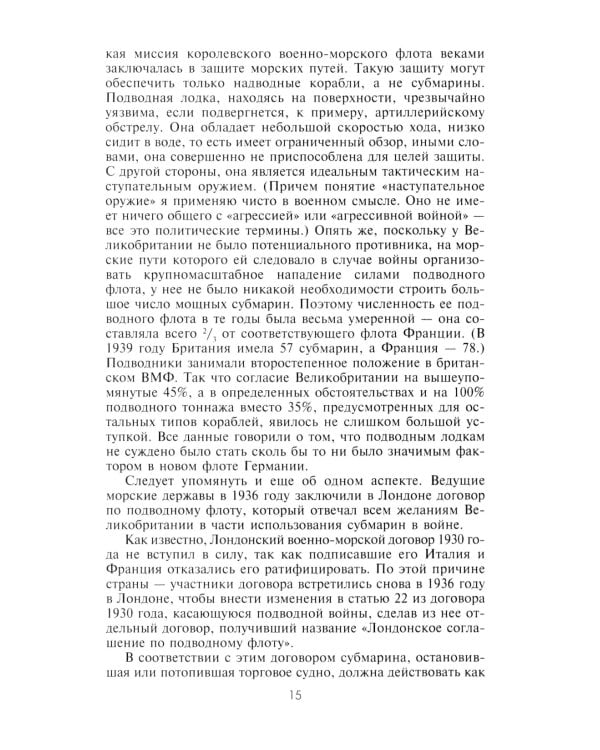 кая миссия королевского военно-морского флота веками заключалась в защите морских путей. Такую защиту могут обеспечить только надводные корабли, а не субмарины. Подводная лодка, находясь на поверхности, чрезвычайно уязвима, если подвергнется, к примеру, артиллерийскому обстрелу. Она обладает небольшой скоростью хода, низко сидит в воде, то есть имеет ограниченный обзор, иными словами, она совершенно не приспособлена для целей защиты. С другой стороны, она является идеальным тактическим наступательным оружием. (Причем понятие «наступательное оружие» я применяю чисто в военном смысле. Оно не имеет ничего общего с «агрессией» или «агрессивной войной» — все это политические термины.) Опять же, поскольку у Великобритании не было потенциального противника, на морские пути которого ей следовало в случае войны организовать крупномасштабное нападение силами подводного флота, у нее не было никакой необходимости строить большое число мощных субмарин. Поэтому численность ее подводного флота в те годы была весьма умеренной — она составляла всего $^2/_3$ от соответствующего флота Франции. (В 1939 году Британия имела 57 субмарин, а Франция — 78.) Подводники занимали второстепенное положение в британском ВМФ. Так что согласие Великобритании на вышеупомянутые 45%, а в определенных обстоятельствах и на 100% подводного тоннажа вместо 35%, предусмотренных для остальных типов кораблей, явилось не слишком большой уступкой. Все данные говорили о том, что подводным лодкам не суждено было стать сколь бы то ни было значимым фактором в новом флоте Германии.

Следует упомянуть и еще об одном аспекте. Ведущие морские державы в 1936 году заключили в Лондоне договор по подводному флоту, который отвечал всем желаниям Великобритании в части использования субмарин в войне.

Как известно, Лондонский военно-морской договор 1930 года не вступил в силу, так как подписавшие его Италия и Франция отказались его ратифицировать. По этой причине страны — участники договора встретились снова в 1936 году в Лондоне, чтобы внести изменения в статью 22 из договора 1930 года, касающуюся подводной войны, сделав из нее отдельный договор, получивший название «Лондонское соглашение по подводному флоту».

В соответствии с этим договором субмарина, остановившая или потопившая торговое судно, должна действовать как

15